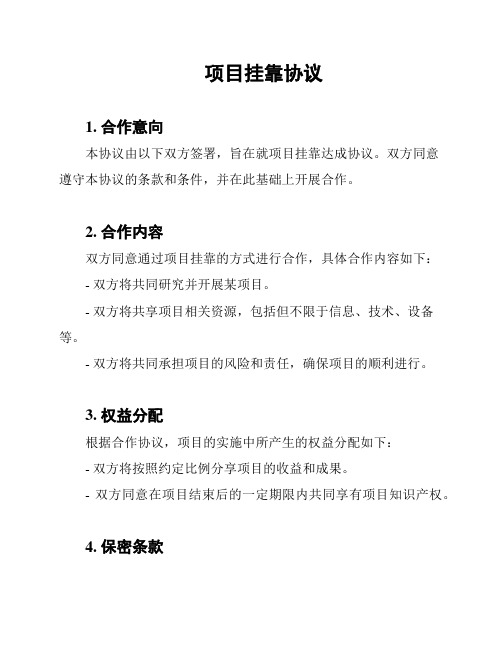 项目挂靠协议

1. 合作意向

本协议由以下双方签署，旨在就项目挂靠达成协议。双方同意遵守本协议的条款和条件，并在此基础上开展合作。

2. 合作内容

双方同意通过项目挂靠的方式进行合作，具体合作内容如下：

- 双方将共同研究并开展某项目。

- 双方将共享项目相关资源，包括但不限于信息、技术、设备等。

- 双方将共同承担项目的风险和责任，确保项目的顺利进行。

3. 权益分配

根据合作协议，项目的实施中所产生的权益分配如下：

- 双方将按照约定比例分享项目的收益和成果。

- 双方同意在项目结束后的一定期限内共同享有项目知识产权。

4. 保密条款